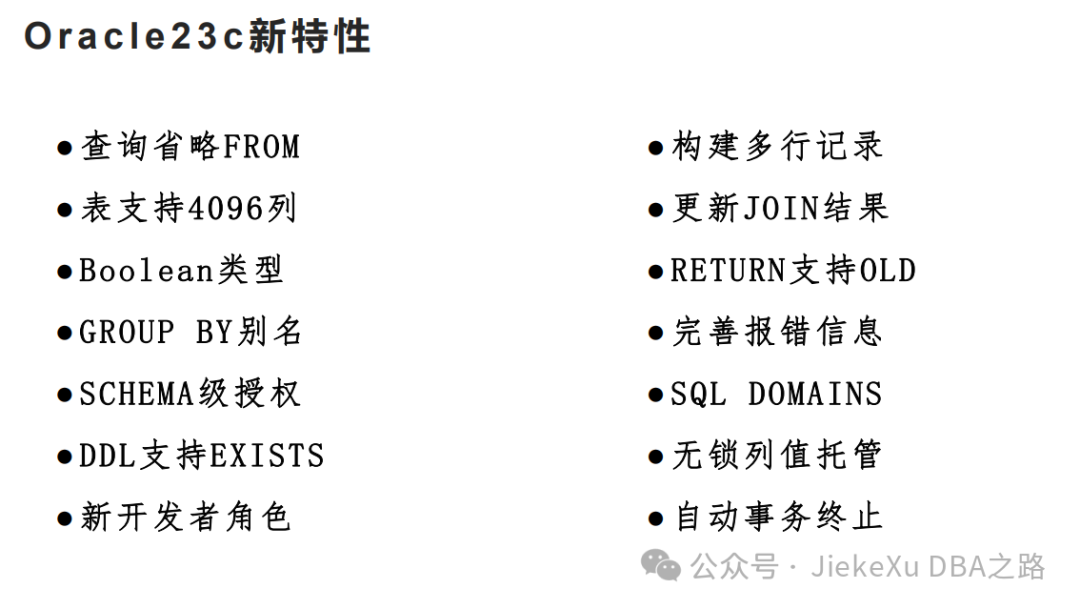 Oracle23c新特性

• 查询省略FROM
• 表支持4096列
• Boolean类型
• GROUP BY别名
• SCHEMA级授权
• DDL支持EXISTS
• 新开发者角色

• 构建多行记录
• 更新JOIN结果
• RETURN支持OLD
• 完善报错信息
• SQL DOMAINS
• 无锁列值托管
• 自动事务终止

公众号 · JiekeXu DBA之路